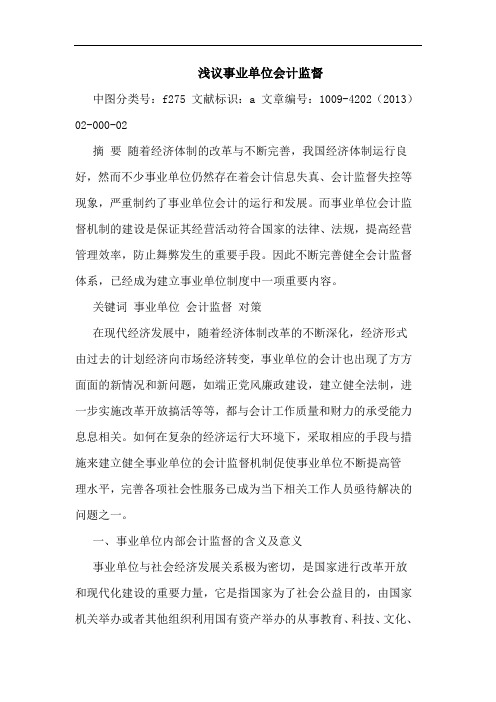 浅议事业单位会计监督

中图分类号：f275 文献标识：a 文章编号：1009-4202（2013）02-000-02

摘 要 随着经济体制的改革与不断完善，我国经济体制运行良好，然而不少事业单位仍然存在着会计信息失真、会计监督失控等现象，严重制约了事业单位会计的运行和发展。而事业单位会计监督机制的建设是保证其经营活动符合国家的法律、法规，提高经营管理效率，防止舞弊发生的重要手段。因此不断完善健全会计监督体系，已经成为建立事业单位制度中一项重要内容。

关键词 事业单位 会计监督 对策

在现代经济发展中，随着经济体制改革的不断深化，经济形式由过去的计划经济向市场经济转变，事业单位的会计也出现了方方面面的新情况和新问题，如端正党风廉政建设，建立健全法制，进一步实施改革开放搞活等等，都与会计工作质量和财力的承受能力息息相关。如何在复杂的经济运行大环境下，采取相应的手段与措施来建立健全事业单位的会计监督机制促使事业单位不断提高管理水平，完善各项社会性服务已成为当下相关工作人员亟待解决的问题之一。

一、事业单位内部会计监督的含义及意义

事业单位与社会经济发展关系极为密切，是国家进行改革开放和现代化建设的重要力量，它是指国家为了社会公益目的，由国家机关举办或者其他组织利用国有资产举办的从事教育、科技、文化、